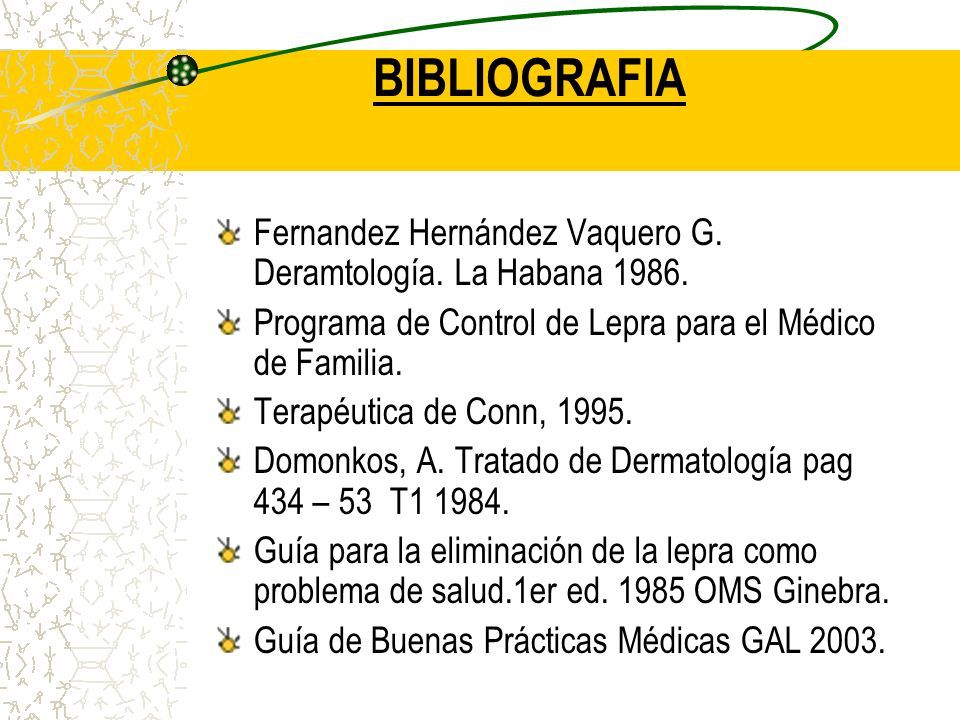 BIBLIOGRAFIA

Fernandez Hernández Vaquero G. Deramtología. La Habana 1986.

Programa de Control de Lepra para el Médico de Familia.

Terapéutica de Conn, 1995.

Domonkos, A. Tratado de Dermatología pag 434 – 53 T1 1984.

Guía para la eliminación de la lepra como problema de salud.1er ed. 1985 OMS Ginebra.

Guía de Buenas Prácticas Médicas GAL 2003.